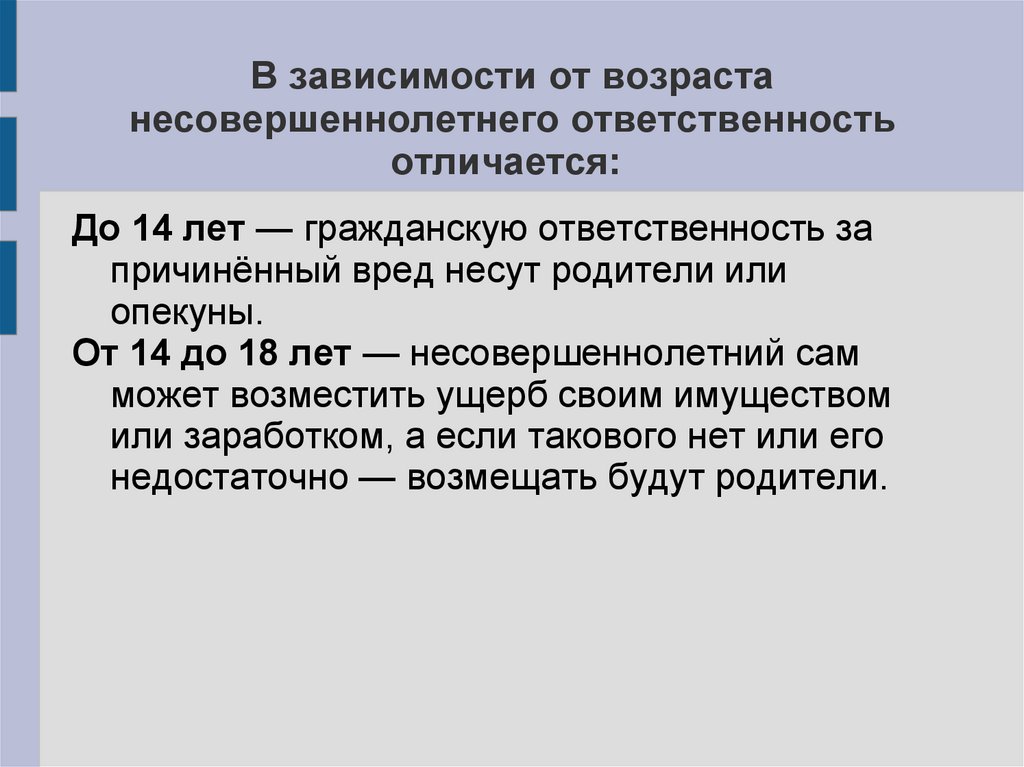 В зависимости от возраста несовершеннолетнего ответственность отличается:

До 14 лет — гражданскую ответственность за причинённый вред несут родители или опекуны.

От 14 до 18 лет — несовершеннолетний сам может возместить ущерб своим имуществом или заработком, а если такового нет или его недостаточно — возмещать будут родители.